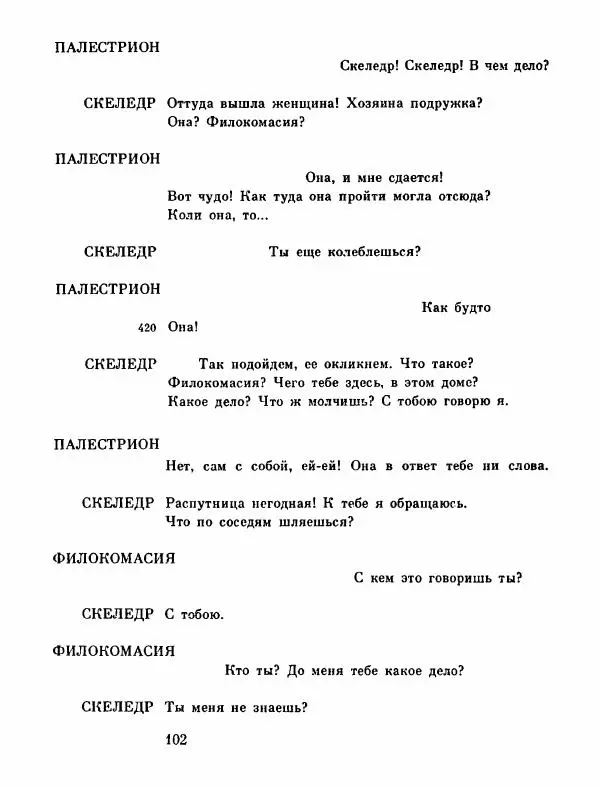 ПАЛЕСТРИОН

Скеледр! Скеледр! В чем дело?

СКЕЛЕДР Оттуда вышла женщина! Хозяина подружка? Она? Филокомасия?

ПАЛЕСТРИОН

Она, и мне сдается!
Вот чудо! Как туда она пройти могла отсюда?
Коли она, то...

СКЕЛЕДР Ты еще колеблешься?

ПАЛЕСТРИОН

Как будто

420 Она!

СКЕЛЕДР Так подойдем, ее окликнем. Что такое? Филокомасия? Чего тебе здесь, в этом доме? Какое дело? Что ж молчишь? С тобою говорю я.

ПАЛЕСТРИОН

Нет, сам с собой, ей-ей! Она в ответ тебе ни слова.

СКЕЛЕДР Распутница негодная! К тебе я обращаюсь. Что по соседям шляешься?

ФИЛОКОМАСИЯ

С кем это говоришь ты?

СКЕЛЕДР С тобою.

ФИЛОКОМАСИЯ

Кто ты? До меня тебе какое дело?

СКЕЛЕДР Ты меня не знаешь?

102